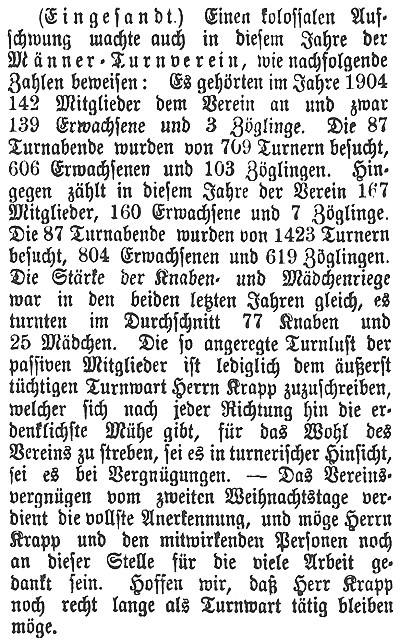 (Eingesandt.) Einen kolossalen Aufschwung machte auch in diesem Jahre der Männer-Turnverein, wie nachfolgende Zahlen beweisen: Es gehörten im Jahre 1904 142 Mitglieder dem Verein an und zwar 139 Erwachsene und 3 Zöglinge. Die 87 Turnabende wurden von 709 Turnern besucht, 606 Erwachsenen und 103 Zöglingen. Hingegen zählt in diesem Jahre der Verein 167 Mitglieder, 160 Erwachsene und 7 Zöglinge. Die 87 Turnabende wurden von 1423 Turnern besucht, 804 Erwachsenen und 619 Zöglingen. Die Stärke der Knaben- und Mädchenriege war in den beiden letzten Jahren gleich, es turnten im Durchschnitt 77 Knaben und 25 Mädchen. Die so angeregte Turnlust der passiven Mitglieder ist lediglich dem äußerst tüchtigen Turnwart Herrn Krapp zuzuschreiben, welcher sich nach jeder Richtung hin die erdenklichste Mühe gibt, für das Wohl des Vereins zu streben, sei es in turnerischer Hinsicht, sei es bei Vergnügungen. — Das Vereinsvergnügen vom zweiten Weihnachtstage verdient die vollste Anerkennung, und möge Herrn Krapp und den mitwirkenden Personen noch an dieser Stelle für die viele Arbeit gedankt sein. Hoffen wir, daß Herr Krapp noch recht lange als Turnwart tätig bleiben möge.